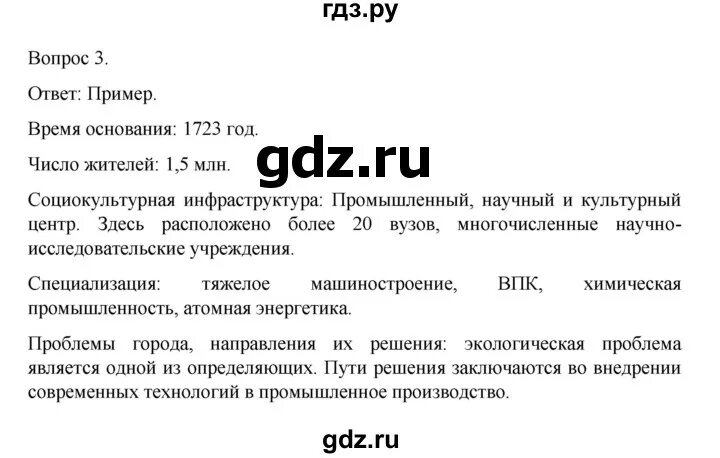 гдз.ру

Вопрос 3.

Ответ: Пример.

Время основания: 1723 год.

Число жителей: 1,5 млн.

gdz.ru

Социокультурная инфраструктура: Промышленный, научный и культурный центр. Здесь расположено более 20 вузов, многочисленные научно-исследовательские учреждения.

Специализация: тяжелое машиностроение, ВПК, химическая промышленность, атомная энергетика.

Проблемы города, направления их решения: экологическая проблема является одной из определяющих. Пути решения заключаются во внедрении современных технологий в промышленное производство.

gdz.ru